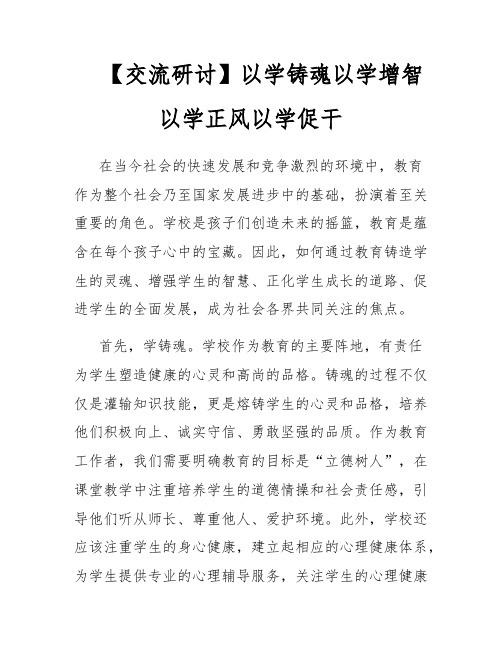 【交流研讨】以学铸魂以学增智以学正风以学促干

在当今社会的快速发展和竞争激烈的环境中，教育作为整个社会乃至国家发展进步中的基础，扮演着至关重要的角色。学校是孩子们创造未来的摇篮，教育是蕴含在每个孩子心中的宝藏。因此，如何通过教育铸造学生的灵魂、增强学生的智慧、正化学生成长的道路、促进学生的全面发展，成为社会各界共同关注的焦点。

首先，学铸魂。学校作为教育的主要阵地，有责任为学生塑造健康的心灵和高尚的品格。铸魂的过程不仅仅是灌输知识技能，更是熔铸学生的心灵和品格，培养他们积极向上、诚实守信、勇敢坚强的品质。作为教育工作者，我们需要明确教育的目标是“立德树人”，在课堂教学中注重培养学生的道德情操和社会责任感，引导他们听从师长、尊重他人、爱护环境。此外，学校还应该注重学生的身心健康，建立起相应的心理健康体系，为学生提供专业的心理辅导服务，关注学生的心理健康